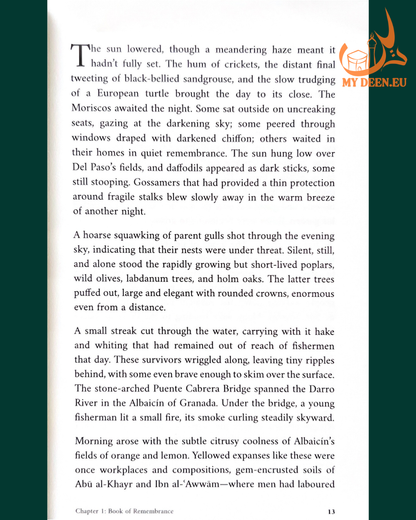 MY DEEN.EU

The sun lowered, though a meandering haze meant it hadn't fully set. The hum of crickets, the distant final tweeting of black-bellied sandgrouse, and the slow trudging of a European turtle brought the day to its close. The Moriscos awaited the night. Some sat outside on uncreaking seats, gazing at the darkening sky; some peered through windows draped with darkened chiffon; others waited in their homes in quiet remembrance. The sun hung low over Del Paso's fields, and daffodils appeared as dark sticks, some still stooping. Gossamers that had provided a thin protection around fragile stalks blew slowly away in the warm breeze of another night.

A hoarse squawking of parent gulls shot through the evening sky, indicating that their nests were under threat. Silent, still, and alone stood the rapidly growing but short-lived poplars, wild olives, labdanum trees, and holm oaks. The latter trees puffed out, large and elegant with rounded crowns, enormous even from a distance.

A small streak cut through the water, carrying with it hake and whiting that had remained out of reach of fishermen that day. These survivors wriggled along, leaving tiny ripples behind, with some even brave enough to skim over the surface. The stone-arched Puente Cabrera Bridge spanned the Darro River in the Albaicín of Granada. Under the bridge, a young fisherman lit a small fire, its smoke curling steadily skyward.

Morning arose with the subtle citrusy coolness of Albaicín's fields of orange and lemon. Yellowed expanses like these were once workplaces and compositions, gem-encrusted soils of Abū al-Khayr and Ibn al-'Awwām—where men had laboured

Chapter 1: Book of Remembrance 13